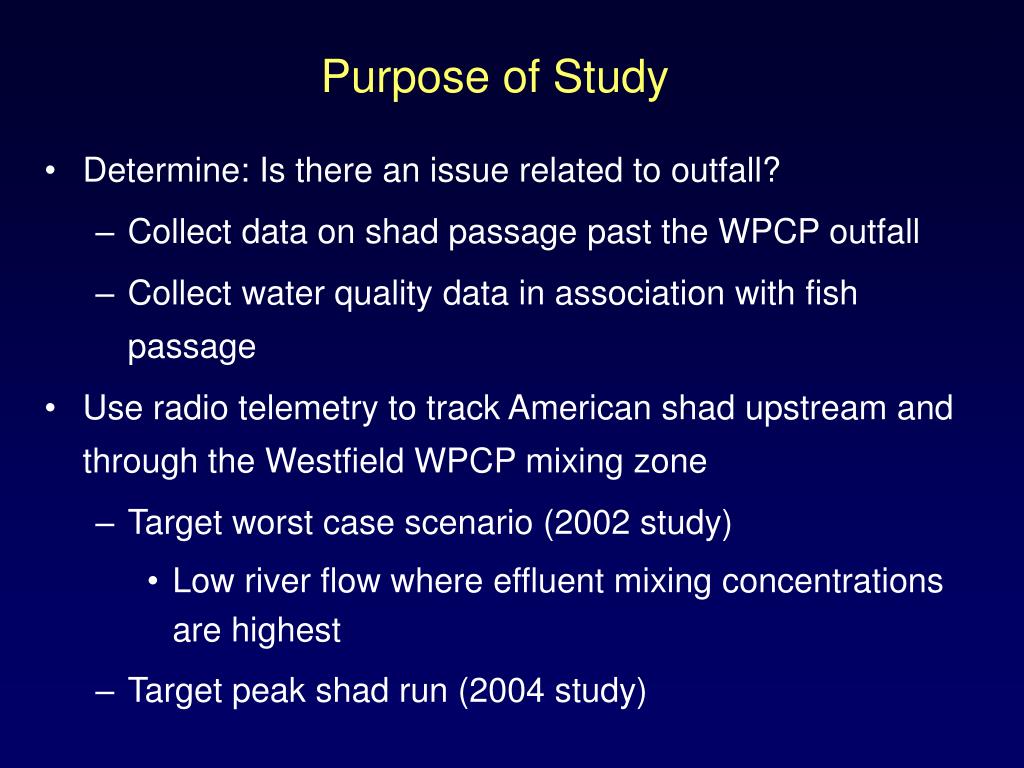 Purpose of Study

• Determine: Is there an issue related to outfall?
– Collect data on shad passage past the WPCP outfall
– Collect water quality data in association with fish passage
• Use radio telemetry to track American shad upstream and through the Westfield WPCP mixing zone
– Target worst case scenario (2002 study)
• Low river flow where effluent mixing concentrations are highest
– Target peak shad run (2004 study)